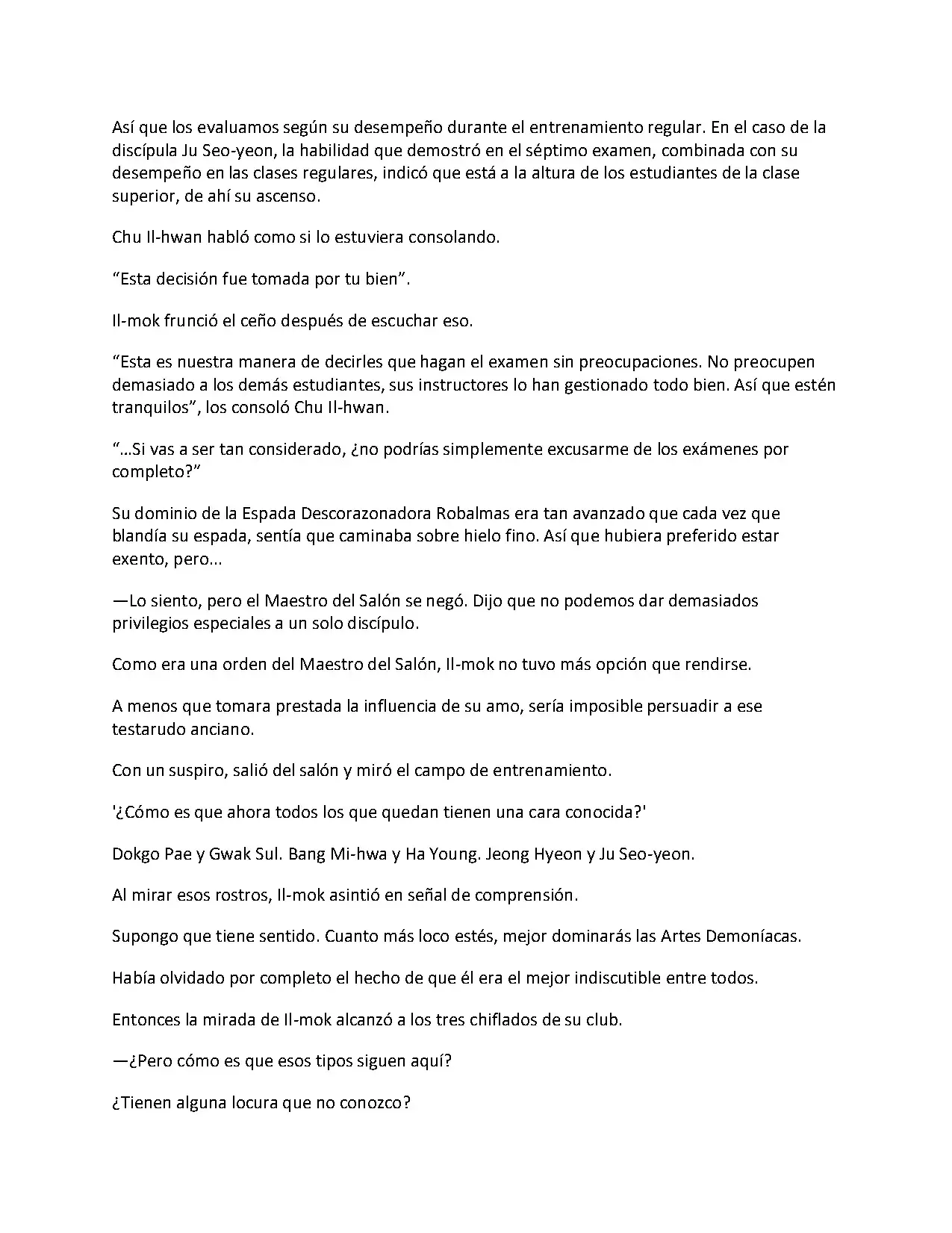 Así que los evaluamos según su desempeño durante el entrenamiento regular. En el caso de la discípula Ju Seo-yeon, la habilidad que demostró en el séptimo examen, combinada con su desempeño en las clases regulares, indicó que está a la altura de los estudiantes de la clase superior, de ahí su ascenso.

Chu Il-hwan habló como si lo estuviera consolando.

"Esta decisión fue tomada por tu bien".

Il-mok frunció el ceño después de escuchar eso.

"Esta es nuestra manera de decirles que hagan el examen sin preocupaciones. No preocupen demasiado a los demás estudiantes, sus instructores lo han gestionado todo bien. Así que estén tranquilos", los consoló Chu Il-hwan.

"...Si vas a ser tan considerado, ¿no podrías simplemente excusarme de los exámenes por completo?"

Su dominio de la Espada Descorazonadora Robalmas era tan avanzado que cada vez que blandía su espada, sentía que caminaba sobre hielo fino. Así que hubiera preferido estar exento, pero...

—Lo siento, pero el Maestro del Salón se negó. Dijo que no podemos dar demasiados privilegios especiales a un solo discípulo.

Como era una orden del Maestro del Salón, Il-mok no tuvo más opción que rendirse.

A menos que tomara prestada la influencia de su amo, sería imposible persuadir a ese testarudo anciano.

Con un suspiro, salió del salón y miró el campo de entrenamiento.

'¿Cómo es que ahora todos los que quedan tienen una cara conocida?'

Dokgo Pae y Gwak Sul. Bang Mi-hwa y Ha Young. Jeong Hyeon y Ju Seo-yeon.

Al mirar esos rostros, Il-mok asintió en señal de comprensión.

Supongo que tiene sentido. Cuanto más loco estés, mejor dominarás las Artes Demoníacas.

Había olvidado por completo el hecho de que él era el mejor indiscutible entre todos.

Entonces la mirada de Il-mok alcanzó a los tres chiflados de su club.

—¿Pero cómo es que esos tipos siguen aquí?

¿Tienen alguna locura que no conozco?